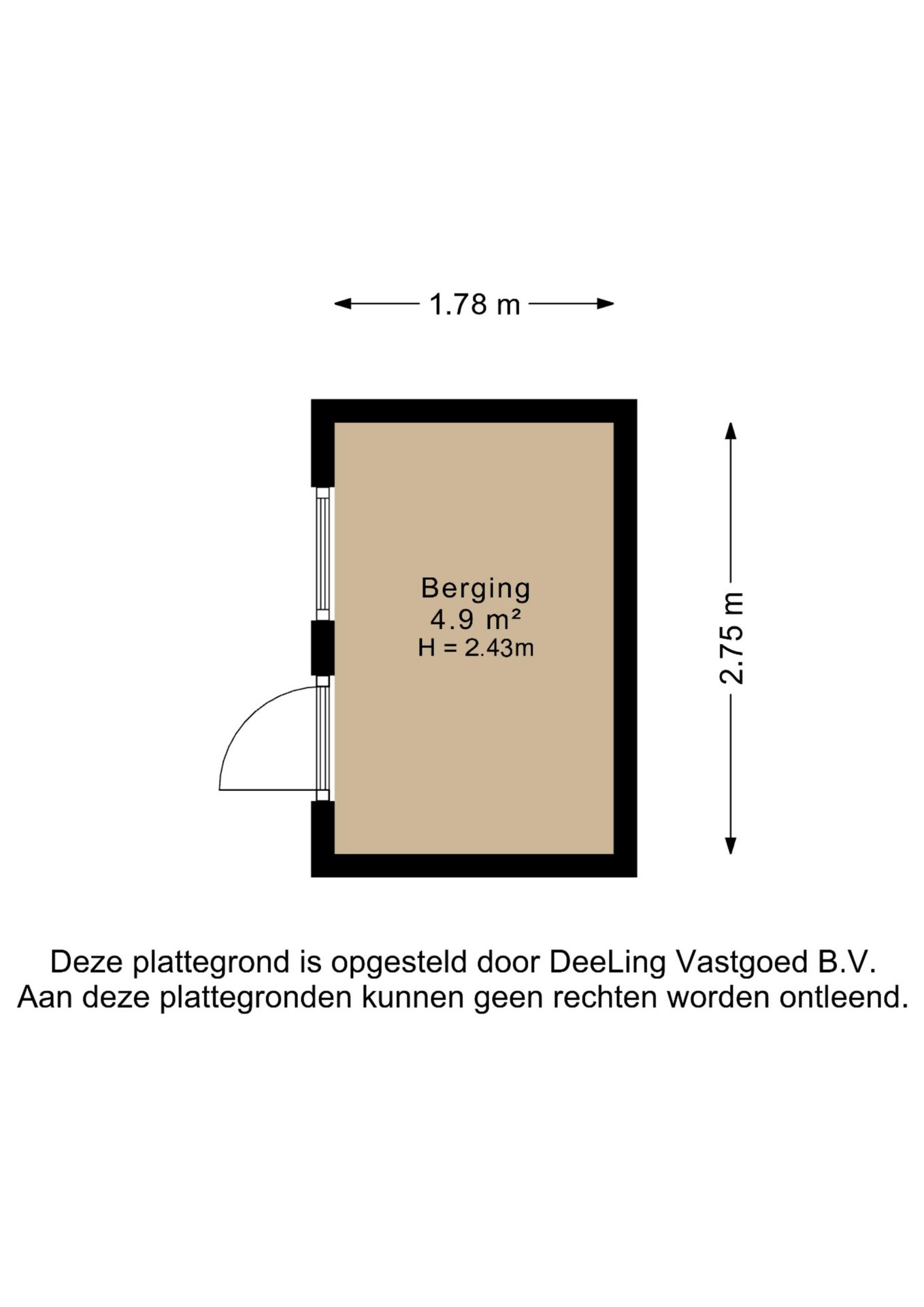 1.78 m

Berging
4.9 m²
H = 2.43m

2.75 m

Deze plattegrond is opgesteld door DeeLing Vastgoed B.V.
Aan deze plattegronden kunnen geen rechten worden ontleend.